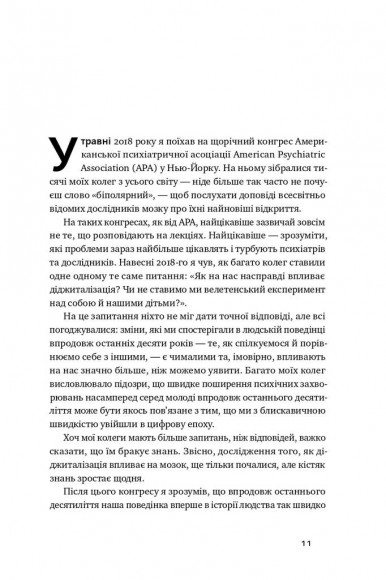 У травні 2018 року я поїхав на щорічний конгрес Американської психіатричної асоціації American Psychiatric Association (APA) у Нью-Йорку. На ньому зібралися тисячі моїх колег з усього світу — ніде більше так часто не почуєш слово «біполярний», — щоб послухати доповіді всесвітньо відомих дослідників мозку про їхні найновіші відкриття.

На таких конгресах, як від APA, найцікавіше зазвичай зовсім не те, що розповідають на лекціях. Найцікавіше — зрозуміти, які проблеми зараз найбільше цікавлять і турбують психіатрів та дослідників. Навесні 2018-го я чув, як багато колег ставили одне одному те саме питання: «Як на нас насправді впливає діджиталізація? Чи не ставимо ми велетенський експеримент над собою й нашими дітьми?».

На це запитання ніхто не міг дати точної відповіді, але всі погоджувалися: зміни, які ми спостерігали в людській поведінці впродовж останніх десяти років — те, як спілкуємося й порівнюємо себе з іншими, — є чималими та, імовірно, впливають на нас значно більше, ніж можемо уявити. Багато моїх колег висловлювало підозри, що швидке поширення психічних захворювань насамперед серед молоді впродовж останнього десятиліття може бути якось пов'язане з тим, що ми з блискавичною швидкістю увійшли в цифрову епоху.

Хоч мої колеги мають більше запитань, ніж відповідей, важко сказати, що їм бракує знань. Звісно, дослідження того, як діджиталізація впливає на мозок, ще тільки почалися, але кістяк знань зростає щодня.

Після цього конгресу я зрозумів, що впродовж останнього десятиліття наша поведінка вперше в історії людства так швидко

11